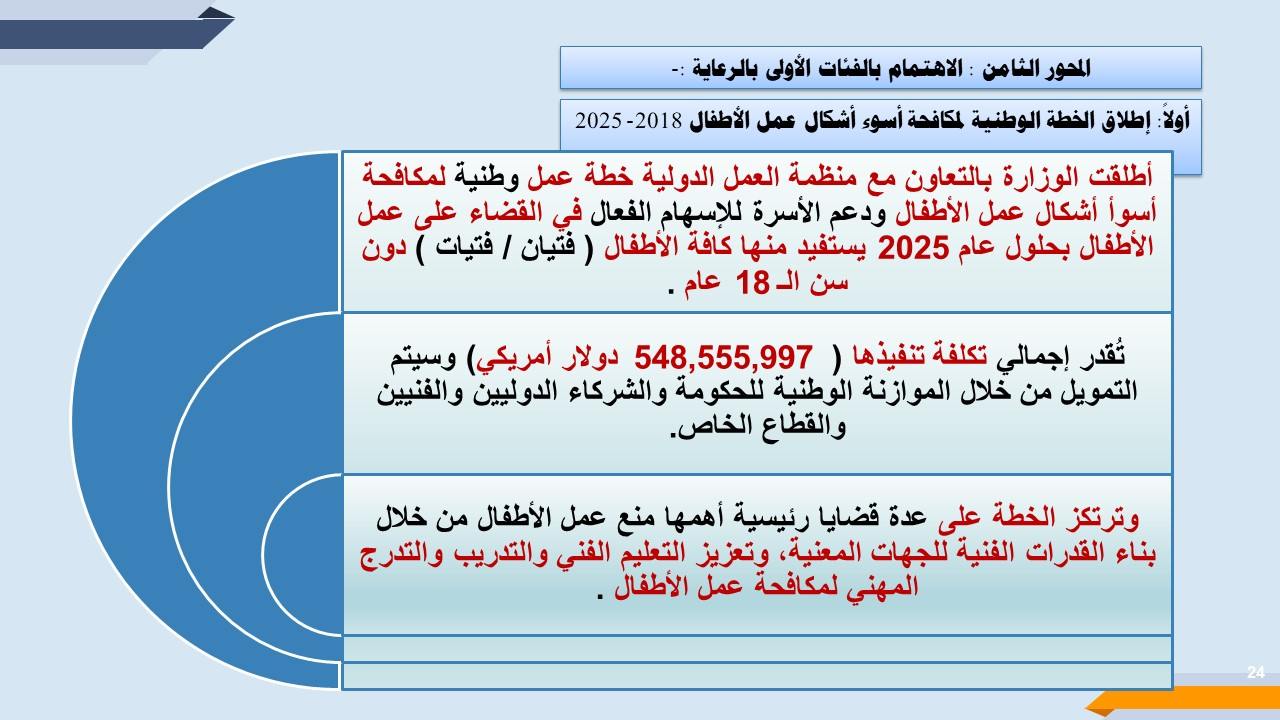 المحور الثامن : الاهتمام بالفئات الأولى بالرعاية :-

أولاً: إطلاق الخطة الوطنية لمكافحة أسوء أشكال عمل الأطفال 2018- 2025

أطلقت الوزارة بالتعاون مع منظمة العمل الدولية خطة عمل وطنية لمكافحة أسوأ أشكال عمل الأطفال ودعم الأسرة للإسهام الفعال في القضاء على عمل الأطفال بحلول عام 2025 يستفيد منها كافة الأطفال ( فتيان / فتيات ) دون سن الـ 18 عام .

تُقدر إجمالي تكلفة تنفيذها ( 548,555,997 دولار أمريكي) وسيتم التمويل من خلال الموازنة الوطنية للحكومة والشركاء الدوليين والفنيين والقطاع الخاص.

وترتكز الخطة على عدة قضايا رئيسية أهمها منع عمل الأطفال من خلال بناء القدرات الفنية للجهات المعنية، وتعزيز التعليم الفني والتدريب والتدرج المهني لمكافحة عمل الأطفال .

24